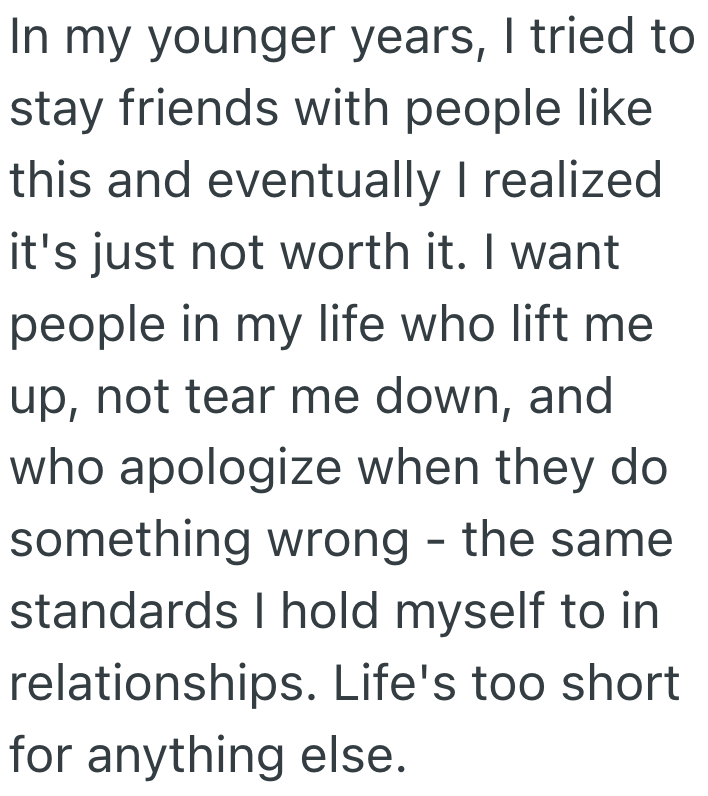 In my younger years, I tried to stay friends with people like this and eventually I realized it's just not worth it. I want people in my life who lift me up, not tear me down, and who apologize when they do something wrong - the same standards I hold myself to in relationships. Life's too short for anything else.